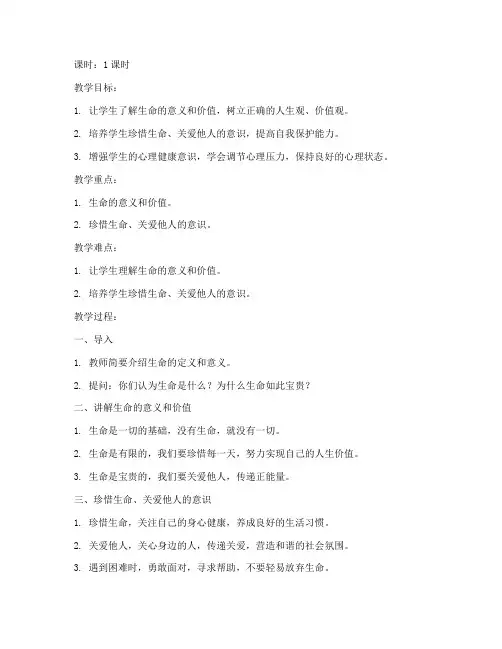 课时：1 课时

教学目标：

1. 让学生了解生命的意义和价值，树立正确的人生观、价值观。

2. 培养学生珍惜生命、关爱他人的意识，提高自我保护能力。

3. 增强学生的心理健康意识，学会调节心理压力，保持良好的心理状态。

教学重点：

1. 生命的意义和价值。

2. 珍惜生命、关爱他人的意识。

教学难点：

1. 让学生理解生命的意义和价值。

2. 培养学生珍惜生命、关爱他人的意识。

教学过程：

一、导入

1. 教师简要介绍生命的定义和意义。

2. 提问：你们认为生命是什么？为什么生命如此宝贵？

二、讲解生命的意义和价值

1. 生命是一切的基础，没有生命，就没有一切。

2. 生命是有限的，我们要珍惜每一天，努力实现自己的人生价值。

3. 生命是宝贵的，我们要关爱他人，传递正能量。

三、珍惜生命、关爱他人的意识

1. 珍惜生命，关注自己的身心健康，养成良好的生活习惯。

2. 关爱他人，关心身边的人，传递关爱，营造和谐的社会氛围。

3. 遇到困难时，勇敢面对，寻求帮助，不要轻易放弃生命。